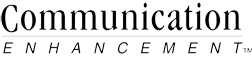 Communication
ENHANCEMENT™